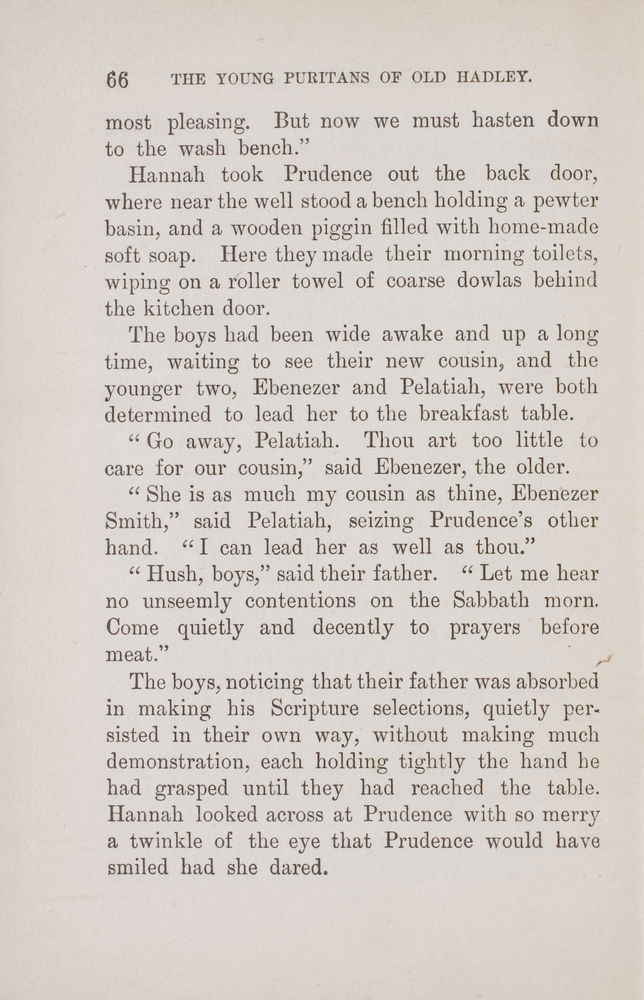 66 THE YOUNG PURITANS OF OLD HADLEY.

most pleasing. But now we must hasten down to the wash bench."

Hannah took Prudence out the back door, where near the well stood a bench holding a pewter basin, and a wooden piggin filled with home-made soft soap. Here they made their morning toilets, wiping on a roller towel of coarse dowlas behind the kitchen door.

The boys had been wide awake and up a long time, waiting to see their new cousin, and the younger two, Ebenezer and Pelatiah, were both determined to lead her to the breakfast table.

"Go away, Pelatiah. Thou art too little to care for our cousin," said Ebenezer, the older.

"She is as much my cousin as thine, Ebenezer Smith," said Pelatiah, seizing Prudence's other hand. "I can lead her as well as thou."

"Hush, boys," said their father. "Let me hear no unseemly contentions on the Sabbath morn. Come quietly and decently to prayers before meat."

The boys, noticing that their father was absorbed in making his Scripture selections, quietly persisted in their own way, without making much demonstration, each holding tightly the hand he had grasped until they had reached the table. Hannah looked across at Prudence with so merry a twinkle of the eye that Prudence would have smiled had she dared.